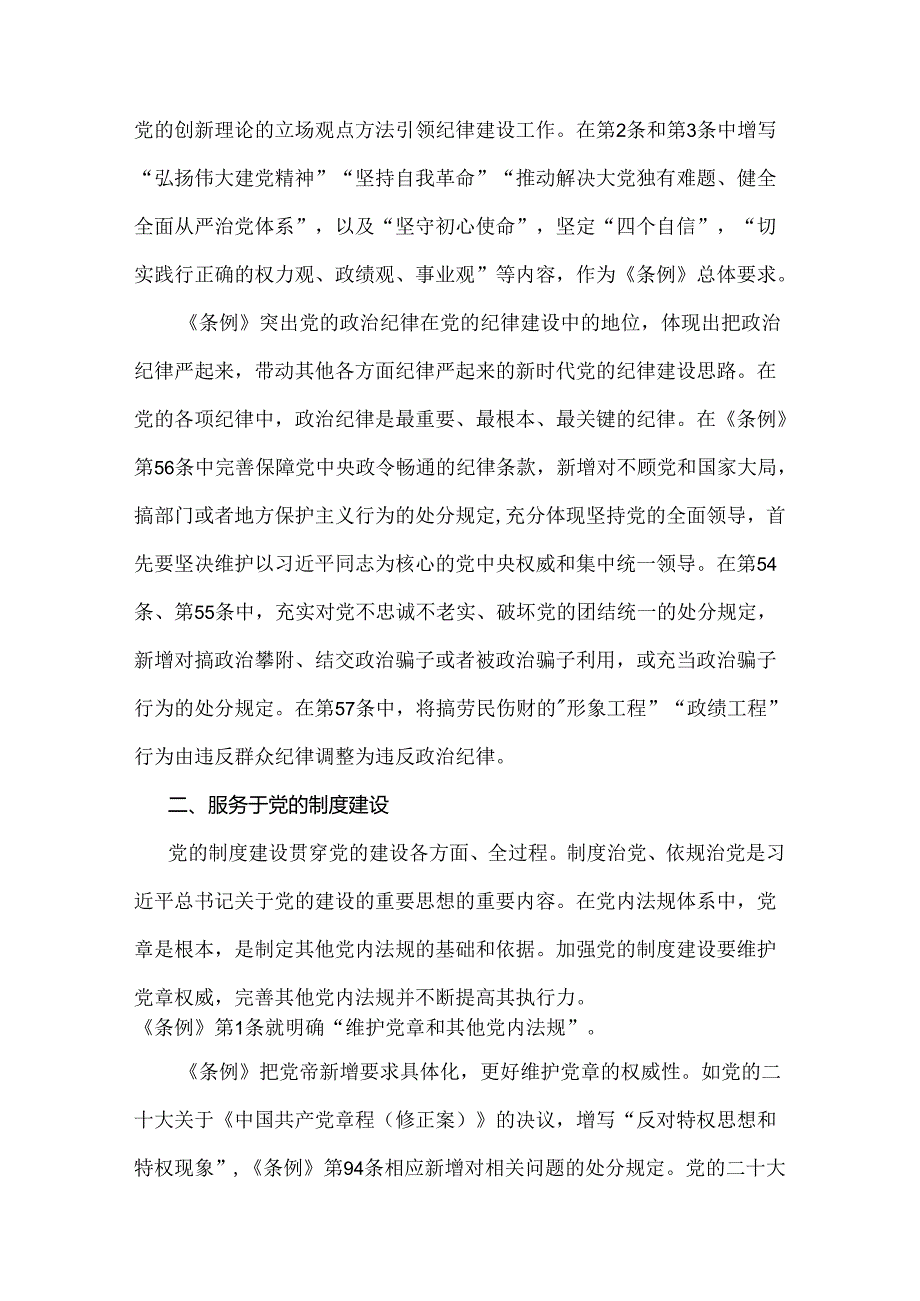 党的创新理论的立场观点方法引领纪律建设工作。在第2条和第3条中增写“弘扬伟大建党精神”“坚持自我革命”“推动解决大党独有难题、健全全面从严治党体系”，以及“坚守初心使命”，坚定“四个自信”，“切实践行正确的权力观、政绩观、事业观”等内容，作为《条例》总体要求。

《条例》突出党的政治纪律在党的纪律建设中的地位，体现出把政治纪律严起来，带动其他各方面纪律严起来的新时代党的纪律建设思路。在党的各项纪律中，政治纪律是最重要、最根本、最关键的纪律。在《条例》第56条中完善保障党中央政令畅通的纪律条款，新增对不顾党和国家大局，搞部门或者地方保护主义行为的处分规定,充分体现坚持党的全面领导，首先要坚决维护以习近平同志为核心的党中央权威和集中统一领导。在第54条、第55条中，充实对党不忠诚不老实、破坏党的团结统一的处分规定，新增对搞政治攀附、结交政治骗子或者被政治骗子利用，或充当政治骗子行为的处分规定。在第57条中，将搞劳民伤财的"形象工程”“政绩工程”行为由违反群众纪律调整为违反政治纪律。

二、服务于党的制度建设

党的制度建设贯穿党的建设各方面、全过程。制度治党、依规治党是习近平总书记关于党的建设的重要思想的重要内容。在党内法规体系中，党章是根本，是制定其他党内法规的基础和依据。加强党的制度建设要维护党章权威，完善其他党内法规并不断提高其执行力。
《条例》第1条就明确“维护党章和其他党内法规”。

《条例》把党帝新增要求具体化，更好维护党章的权威性。如党的二十大关于《中国共产党章程（修正案）》的决议，增写“反对特权思想和特权现象”，《条例》第94条相应新增对相关问题的处分规定。党的二十大